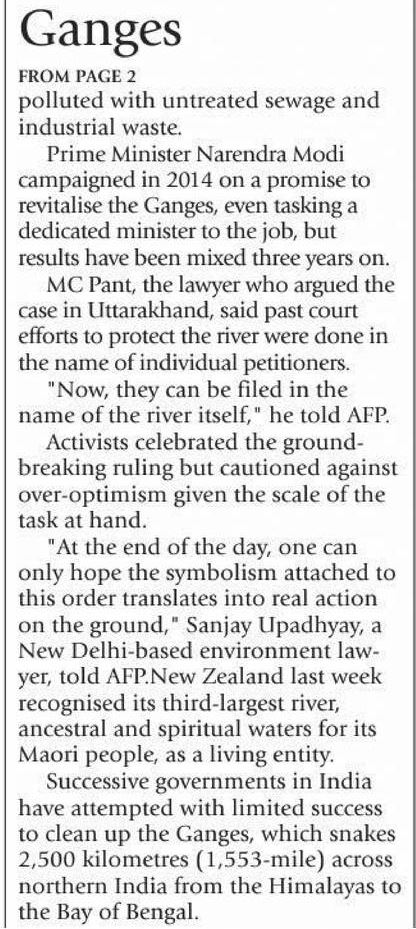 Ganges

FROM PAGE 2

polluted with untreated sewage and industrial waste.

Prime Minister Narendra Modi campaigned in 2014 on a promise to revitalise the Ganges, even tasking a dedicated minister to the job, but results have been mixed three years on.

MC Pant, the lawyer who argued the case in Uttarakhand, said past court efforts to protect the river were done in the name of individual petitioners.

"Now, they can be filed in the name of the river itself," he told AFP.

Activists celebrated the groundbreaking ruling but cautioned against over-optimism given the scale of the task at hand.

"At the end of the day, one can only hope the symbolism attached to this order translates into real action on the ground," Sanjay Upadhyay, a New Delhi-based environment lawyer, told AFP.New Zealand last week recognised its third-largest river, ancestral and spiritual waters for its Maori people, as a living entity.

Successive governments in India have attempted with limited success to clean up the Ganges, which snakes 2,500 kilometres (1,553-mile) across northern India from the Himalayas to the Bay of Bengal.